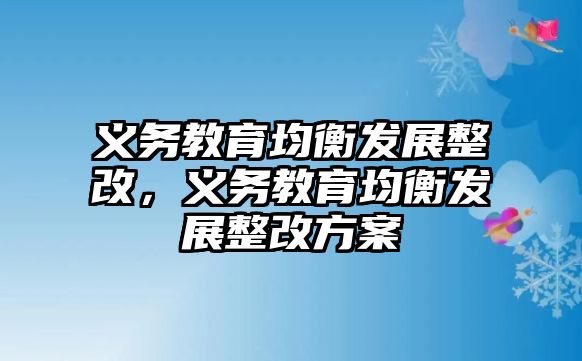 义务教育均衡发展整改，义务教育均衡发展整改方案